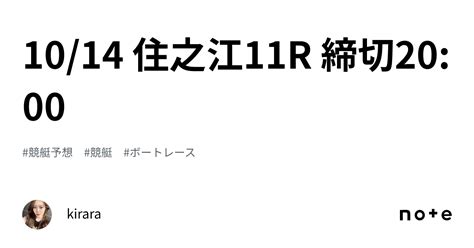 10/14 住之江11R 締切20:00

#競艇予想 #競艇 #ボートレース

kirara

note